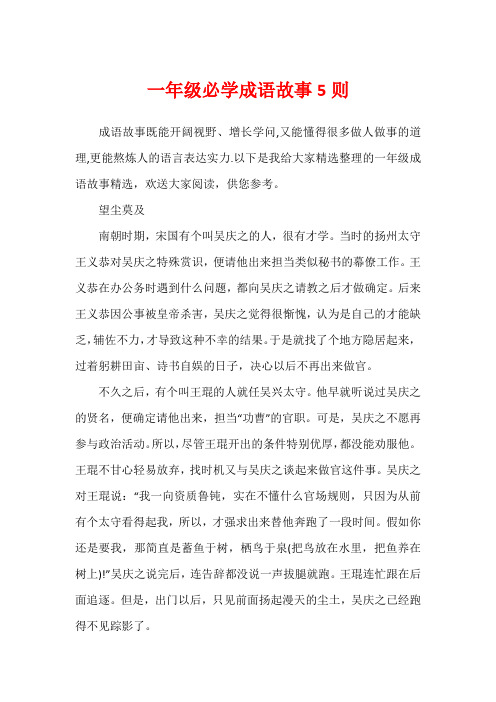 一年级必学成语故事 5 则

成语故事既能开阔视野、增长学问,又能懂得很多做人做事的道理,更能熬炼人的语言表达实力.以下是我给大家精选整理的一年级成语故事精选，欢送大家阅读，供您参考。

望尘莫及

南朝时期，宋国有个叫吴庆之的人，很有才学。当时的扬州太守王义恭对吴庆之特殊赏识，便请他出来担当类似秘书的幕僚工作。王义恭在办公务时遇到什么问题，都向吴庆之请教之后才做确定。后来王义恭因公事被皇帝杀害，吴庆之觉得很惭愧，认为是自己的才能缺乏,辅佐不力,才导致这种不幸的结果。于是就找了个地方隐居起来，过着躬耕田亩、诗书自娱的日子，决心以后不再出来做官。

不久之后，有个叫王琨的人就任吴兴太守。他早就听说过吴庆之的贤名，便确定请他出来，担当“功曹”的官职。可是，吴庆之不愿再参与政治活动。所以，尽管王琨开出的条件特别优厚，都没能劝服他。王琨不甘心轻易放弃，找时机又与吴庆之谈起来做官这件事。吴庆之对王琨说：“我一向资质鲁钝，实在不懂什么官场规则，只因为从前有个太守看得起我，所以，才强求出来替他奔跑了一段时间。假如你还是要我，那简直是蓄鱼于树，栖鸟于泉(把鸟放在水里，把鱼养在树上)!”吴庆之说完后，连告辞都没说一声拔腿就跑。王琨连忙跟在后面追逐。但是，出门以后，只见前面扬起漫天的尘土，吴庆之已经跑得不见踪影了。